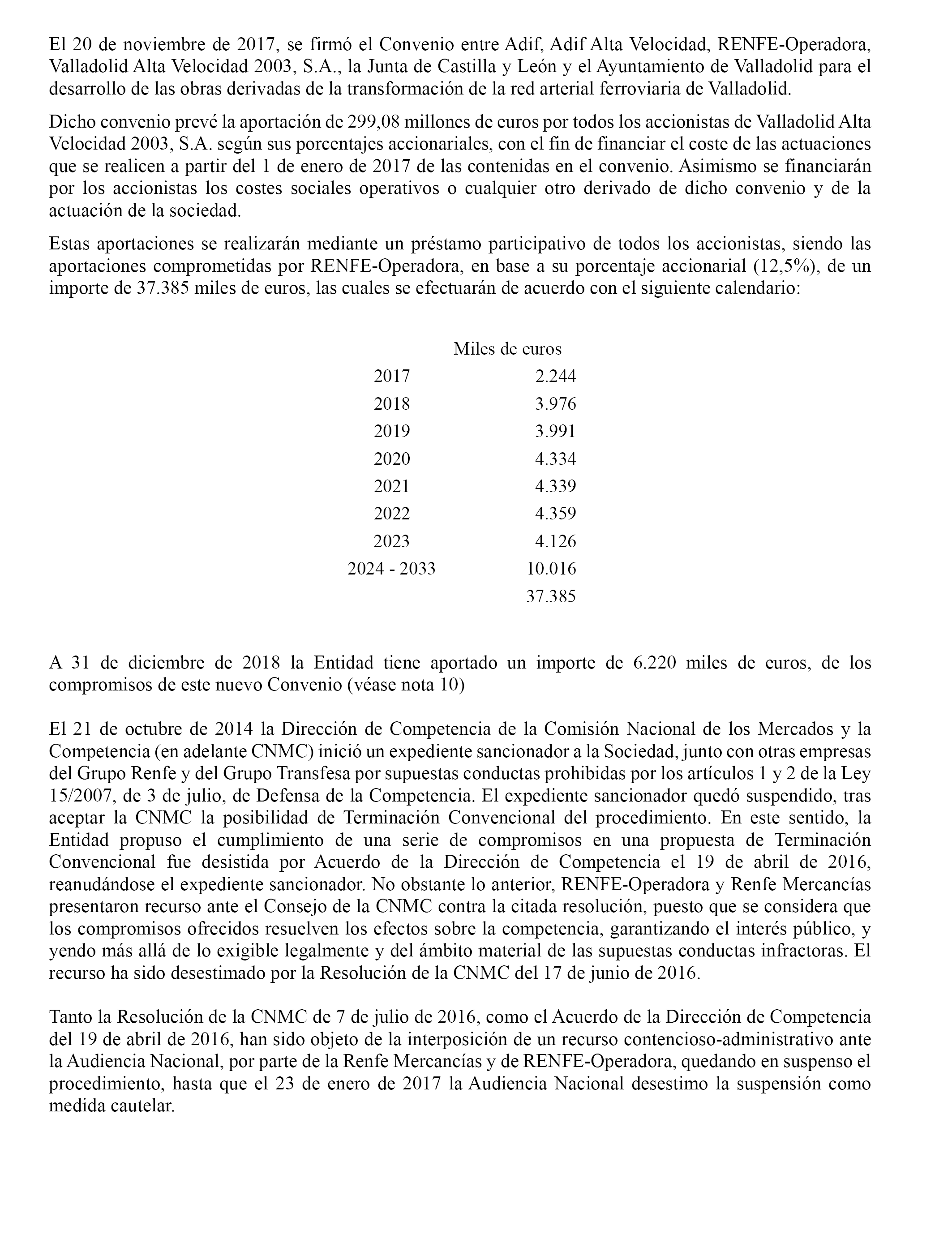 El 20 de noviembre de 2017, se firmó el Convenio entre Adif, Adif Alta Velocidad, RENFE-Operadora, Valladolid Alta Velocidad 2003, S.A., la Junta de Castilla y León y el Ayuntamiento de Valladolid para el desarrollo de las obras derivadas de la transformación de la red arterial ferroviaria de Valladolid.

Dicho convenio prevé la aportación de 299,08 millones de euros por todos los accionistas de Valladolid Alta Velocidad 2003, S.A. según sus porcentajes accionariales, con el fin de financiar el coste de las actuaciones que se realicen a partir del 1 de enero de 2017 de las contenidas en el convenio. Asimismo se financiarán por los accionistas los costes sociales operativos o cualquier otro derivado de dicho convenio y de la actuación de la sociedad.

Estas aportaciones se realizarán mediante un préstamo participativo de todos los accionistas, siendo las aportaciones comprometidas por RENFE-Operadora, en base a su porcentaje accionarial (12,5%), de un importe de 37.385 miles de euros, las cuales se efectuarán de acuerdo con el siguiente calendario:

| | Miles de euros |
|---|---|
| 2017 | 2.244 |
| 2018 | 3.976 |
| 2019 | 3.991 |
| 2020 | 4.334 |
| 2021 | 4.339 |
| 2022 | 4.359 |
| 2023 | 4.126 |
| 2024 - 2033 | 10.016 |
| | 37.385 |

A 31 de diciembre de 2018 la Entidad tiene aportado un importe de 6.220 miles de euros, de los compromisos de este nuevo Convenio (véase nota 10)

El 21 de octubre de 2014 la Dirección de Competencia de la Comisión Nacional de los Mercados y la Competencia (en adelante CNMC) inició un expediente sancionador a la Sociedad, junto con otras empresas del Grupo Renfe y del Grupo Transfesa por supuestas conductas prohibidas por los artículos 1 y 2 de la Ley 15/2007, de 3 de julio, de Defensa de la Competencia. El expediente sancionador quedó suspendido, tras aceptar la CNMC la posibilidad de Terminación Convencional del procedimiento. En este sentido, la Entidad propuso el cumplimiento de una serie de compromisos en una propuesta de Terminación Convencional fue desistida por Acuerdo de la Dirección de Competencia el 19 de abril de 2016, reanudándose el expediente sancionador. No obstante lo anterior, RENFE-Operadora y Renfe Mercancías presentaron recurso ante el Consejo de la CNMC contra la citada resolución, puesto que se considera que los compromisos ofrecidos resuelven los efectos sobre la competencia, garantizando el interés público, y yendo más allá de lo exigible legalmente y del ámbito material de las supuestas conductas infractoras. El recurso ha sido desestimado por la Resolución de la CNMC del 17 de junio de 2016.

Tanto la Resolución de la CNMC de 7 de julio de 2016, como el Acuerdo de la Dirección de Competencia del 19 de abril de 2016, han sido objeto de la interposición de un recurso contencioso-administrativo ante la Audiencia Nacional, por parte de la Renfe Mercancías y de RENFE-Operadora, quedando en suspenso el procedimiento, hasta que el 23 de enero de 2017 la Audiencia Nacional desestimo la suspensión como medida cautelar.